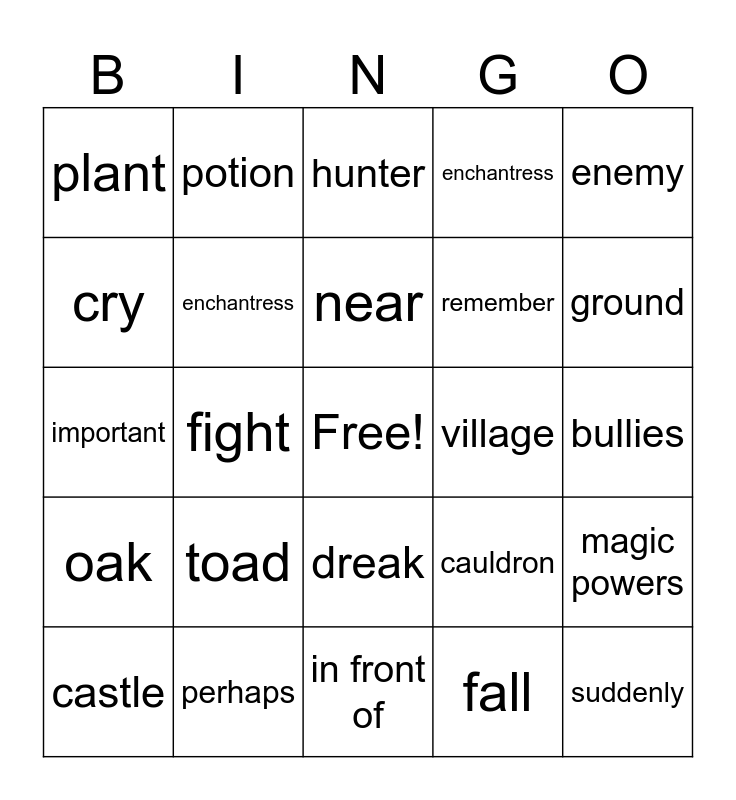 | B | I | N | G | O |
|---|---|---|---|---|
| plant | potion | hunter | enchantress | enemy |
| cry | enchantress | near | remember | ground |
| important | fight | Free! | village | bullies |
| oak | toad | dreak | cauldron | magic powers |
| castle | perhaps | in front of | fall | suddenly |